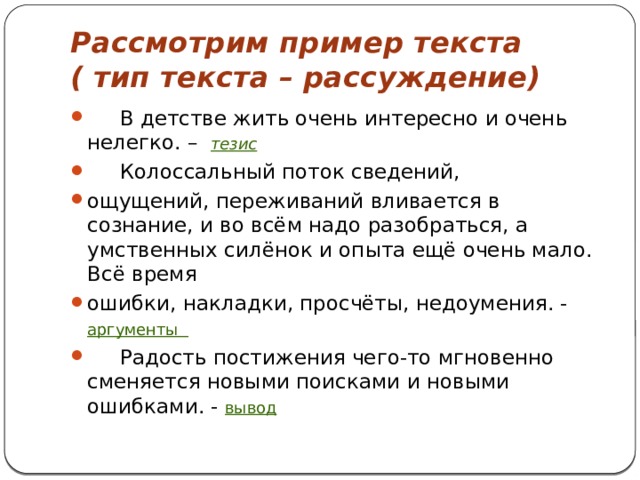 Рассмотрим пример текста ( тип текста – рассуждение)

В детстве жить очень интересно и очень нелегко. – тезис

Колоссальный поток сведений,

ощущений, переживаний вливается в сознание, и во всём надо разобраться, а умственных силёнок и опыта ещё очень мало. Всё время

ошибки, накладки, просчёты, недоумения. - аргументы

Радость постижения чего-то мгновенно сменяется новыми поисками и новыми ошибками. - вывод